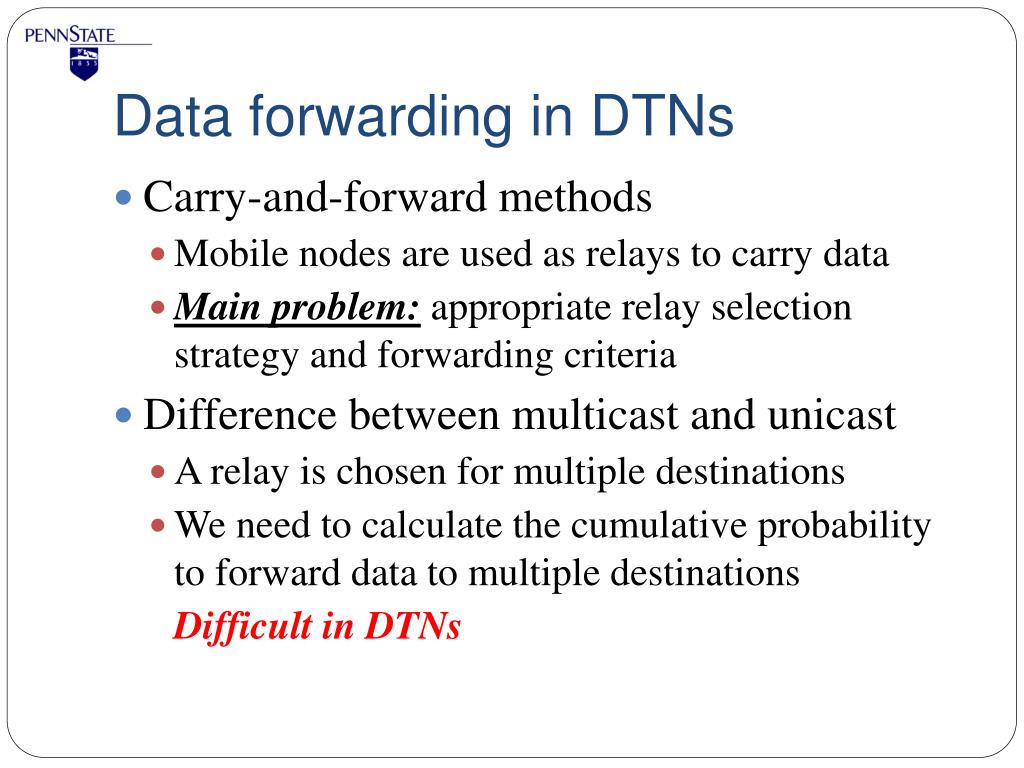 PENNSTATE
1855

Data forwarding in DTNs

Carry-and-forward methods
Mobile nodes are used as relays to carry data
Main problem: appropriate relay selection strategy and forwarding criteria

Difference between multicast and unicast
A relay is chosen for multiple destinations
We need to calculate the cumulative probability to forward data to multiple destinations
Difficult in DTNs